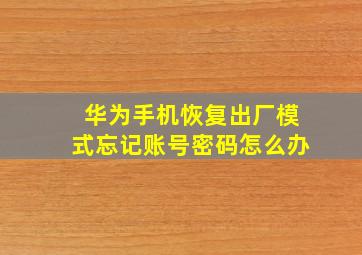 华为手机恢复出厂模式忘记账号密码怎么办